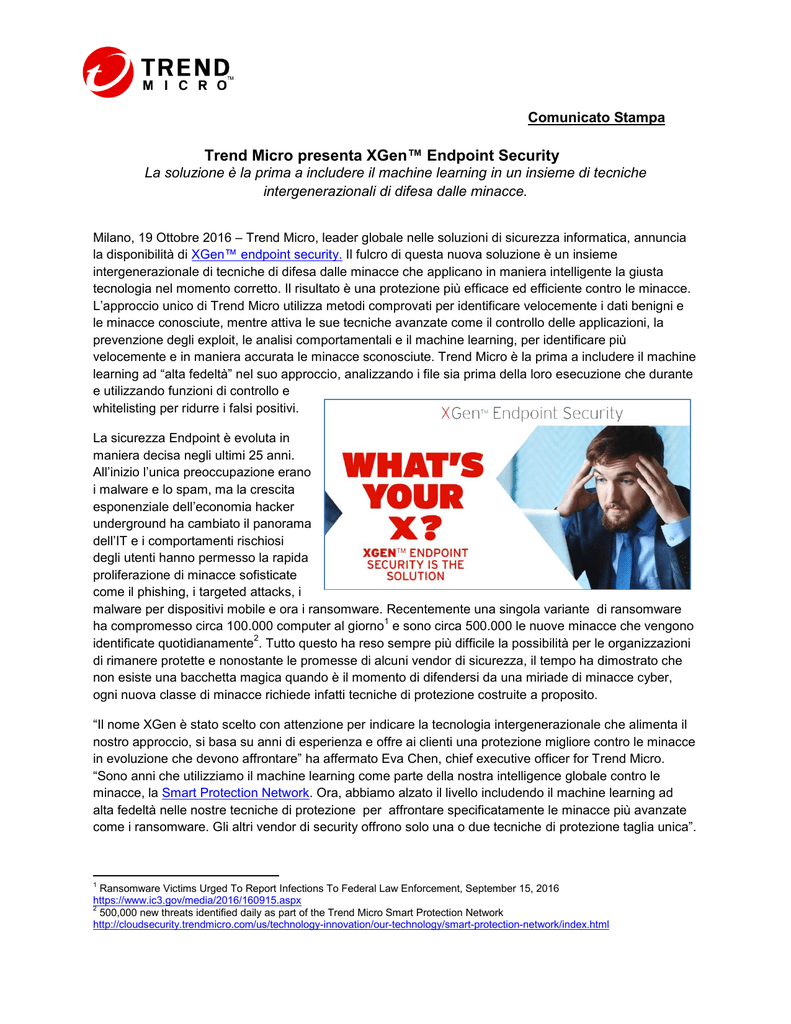 TREND MICRO™

Comunicato Stampa

Trend Micro presenta XGen™ Endpoint Security

La soluzione è la prima a includere il machine learning in un insieme di tecniche intergenerazionali di difesa dalle minacce.

Milano, 19 Ottobre 2016 – Trend Micro, leader globale nelle soluzioni di sicurezza informatica, annuncia la disponibilità di XGen™ endpoint security. Il fulcro di questa nuova soluzione è un insieme intergenerazionale di tecniche di difesa dalle minacce che applicano in maniera intelligente la giusta tecnologia nel momento corretto. Il risultato è una protezione più efficace ed efficiente contro le minacce. L'approccio unico di Trend Micro utilizza metodi comprovati per identificare velocemente i dati benigni e le minacce conosciute, mentre attiva le sue tecniche avanzate come il controllo delle applicazioni, la prevenzione degli exploit, le analisi comportamentali e il machine learning, per identificare più velocemente e in maniera accurata le minacce sconosciute. Trend Micro è la prima a includere il machine learning ad "alta fedeltà" nel suo approccio, analizzando i file sia prima della loro esecuzione che durante e utilizzando funzioni di controllo e whitelisting per ridurre i falsi positivi.

XGen™ Endpoint Security

WHAT'S YOUR X?

XGEN™ ENDPOINT SECURITY IS THE SOLUTION

La sicurezza Endpoint è evoluta in maniera decisa negli ultimi 25 anni. All'inizio l'unica preoccupazione erano i malware e lo spam, ma la crescita esponenziale dell'economia hacker underground ha cambiato il panorama dell'IT e i comportamenti rischiosi degli utenti hanno permesso la rapida proliferazione di minacce sofisticate come il phishing, i targeted attacks, i malware per dispositivi mobile e ora i ransomware. Recentemente una singola variante di ransomware ha compromesso circa 100.000 computer al giorno$^1$ e sono circa 500.000 le nuove minacce che vengono identificate quotidianamente$^2$. Tutto questo ha reso sempre più difficile la possibilità per le organizzazioni di rimanere protette e nonostante le promesse di alcuni vendor di sicurezza, il tempo ha dimostrato che non esiste una bacchetta magica quando è il momento di difendersi da una miriade di minacce cyber, ogni nuova classe di minacce richiede infatti tecniche di protezione costruite a proposito.

"Il nome XGen è stato scelto con attenzione per indicare la tecnologia intergenerazionale che alimenta il nostro approccio, si basa su anni di esperienza e offre ai clienti una protezione migliore contro le minacce in evoluzione che devono affrontare" ha affermato Eva Chen, chief executive officer for Trend Micro. "Sono anni che utilizziamo il machine learning come parte della nostra intelligence globale contro le minacce, la Smart Protection Network. Ora, abbiamo alzato il livello includendo il machine learning ad alta fedeltà nelle nostre tecniche di protezione per affrontare specificatamente le minacce più avanzate come i ransomware. Gli altri vendor di security offrono solo una o due tecniche di protezione taglia unica".

$^1$ Ransomware Victims Urged To Report Infections To Federal Law Enforcement, September 15, 2016 https://www.ic3.gov/media/2016/160915.aspx
$^2$ 500,000 new threats identified daily as part of the Trend Micro Smart Protection Network http://cloudsecurity.trendmicro.com/us/technology-innovation/our-technology/smart-protection-network/index.html